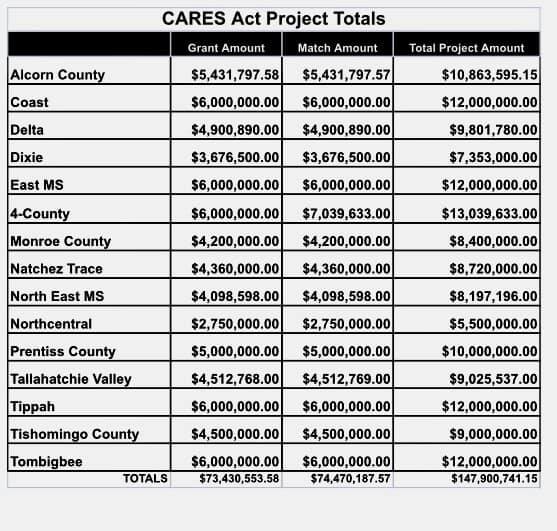 CARES Act Project Totals

| | Grant Amount | Match Amount | Total Project Amount |
|---|---|---|---|
| Alcorn County | \$5,431,797.58 | \$5,431,797.57 | \$10,863,595.15 |
| Coast | \$6,000,000.00 | \$6,000,000.00 | \$12,000,000.00 |
| Delta | \$4,900,890.00 | \$4,900,890.00 | \$9,801,780.00 |
| Dixie | \$3,676,500.00 | \$3,676,500.00 | \$7,353,000.00 |
| East MS | \$6,000,000.00 | \$6,000,000.00 | \$12,000,000.00 |
| 4-County | \$6,000,000.00 | \$7,039,633.00 | \$13,039,633.00 |
| Monroe County | \$4,200,000.00 | \$4,200,000.00 | \$8,400,000.00 |
| Natchez Trace | \$4,360,000.00 | \$4,360,000.00 | \$8,720,000.00 |
| North East MS | \$4,098,598.00 | \$4,098,598.00 | \$8,197,196.00 |
| Northcentral | \$2,750,000.00 | \$2,750,000.00 | \$5,500,000.00 |
| Prentiss County | \$5,000,000.00 | \$5,000,000.00 | \$10,000,000.00 |
| Tallahatchie Valley | \$4,512,768.00 | \$4,512,769.00 | \$9,025,537.00 |
| Tippah | \$6,000,000.00 | \$6,000,000.00 | \$12,000,000.00 |
| Tishomingo County | \$4,500,000.00 | \$4,500,000.00 | \$9,000,000.00 |
| Tombigbee | \$6,000,000.00 | \$6,000,000.00 | \$12,000,000.00 |
| TOTALS | \$73,430,553.58 | \$74,470,187.57 | \$147,900,741.15 |